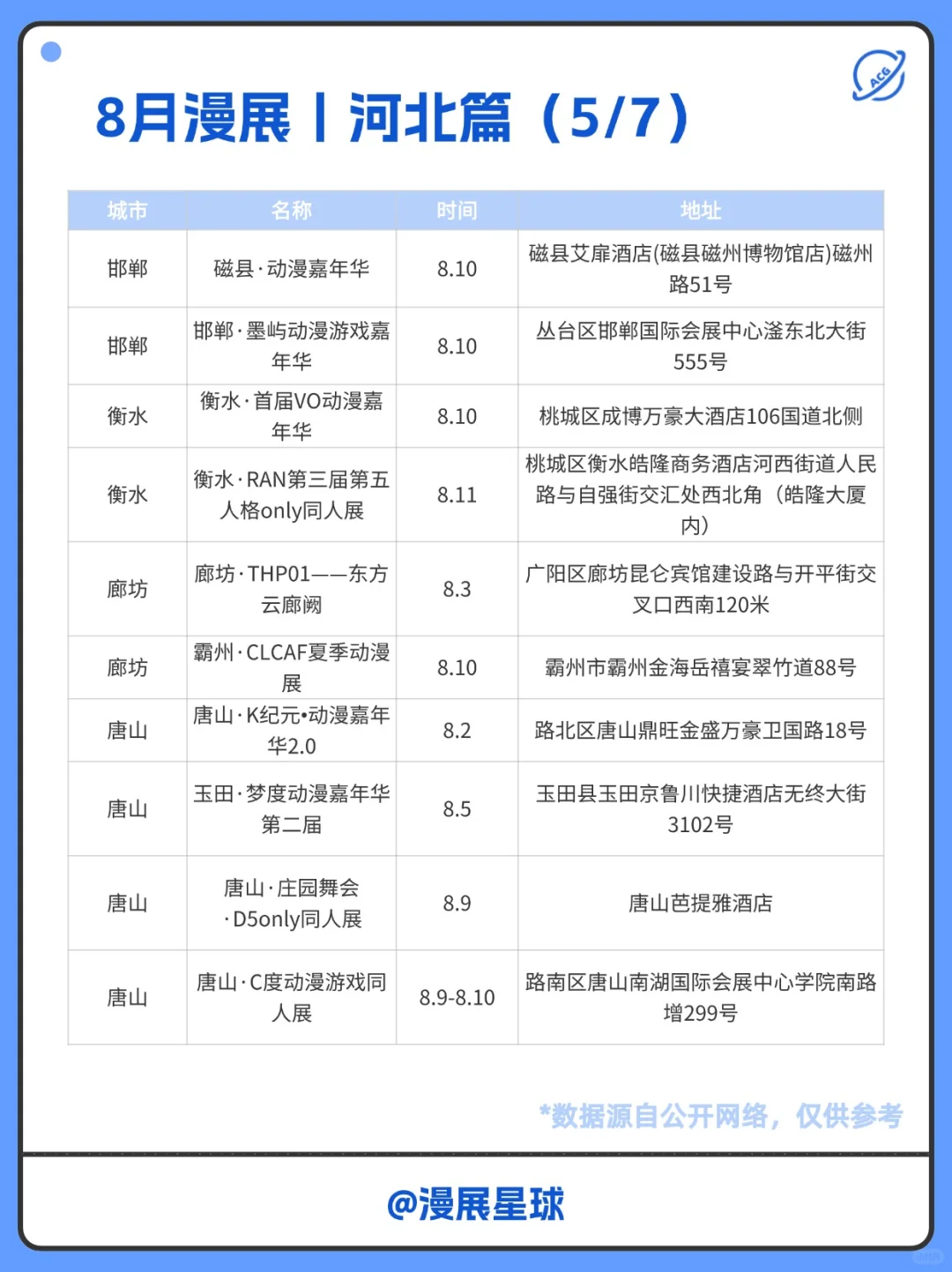 ACG

8月漫展丨河北篇（5/7）

| 城市 | 名称 | 时间 | 地址 |
|---|---|---|---|
| 邯郸 | 磁县·动漫嘉年华 | 8.10 | 磁县艾扉酒店(磁县磁州博物馆店)磁州路51号 |
| 邯郸 | 邯郸·墨屿动漫游戏嘉年华 | 8.10 | 丛台区邯郸国际会展中心滏东北大街555号 |
| 衡水 | 衡水·首届VO动漫嘉年华 | 8.10 | 桃城区成博万豪大酒店106国道北侧 |
| 衡水 | 衡水·RAN第三届第五人格only同人展 | 8.11 | 桃城区衡水皓隆商务酒店河西街道人民路与自强街交汇处西北角（皓隆大厦内） |
| 廊坊 | 廊坊·THP01——东方云廊阙 | 8.3 | 广阳区廊坊昆仑宾馆建设路与开平街交叉口西南120米 |
| 廊坊 | 霸州·CLCAF夏季动漫展 | 8.10 | 霸州市霸州金海岳禧宴翠竹道88号 |
| 唐山 | 唐山·K纪元•动漫嘉年华2.0 | 8.2 | 路北区唐山鼎旺金盛万豪卫国路18号 |
| 唐山 | 玉田·梦度动漫嘉年华第二届 | 8.5 | 玉田县玉田京鲁川快捷酒店无终大街3102号 |
| 唐山 | 唐山·庄园舞会·D5only同人展 | 8.9 | 唐山芭提雅酒店 |
| 唐山 | 唐山·C度动漫游戏同人展 | 8.9-8.10 | 路南区唐山南湖国际会展中心学院南路增299号 |

*数据源自公开网络，仅供参考

@漫展星球